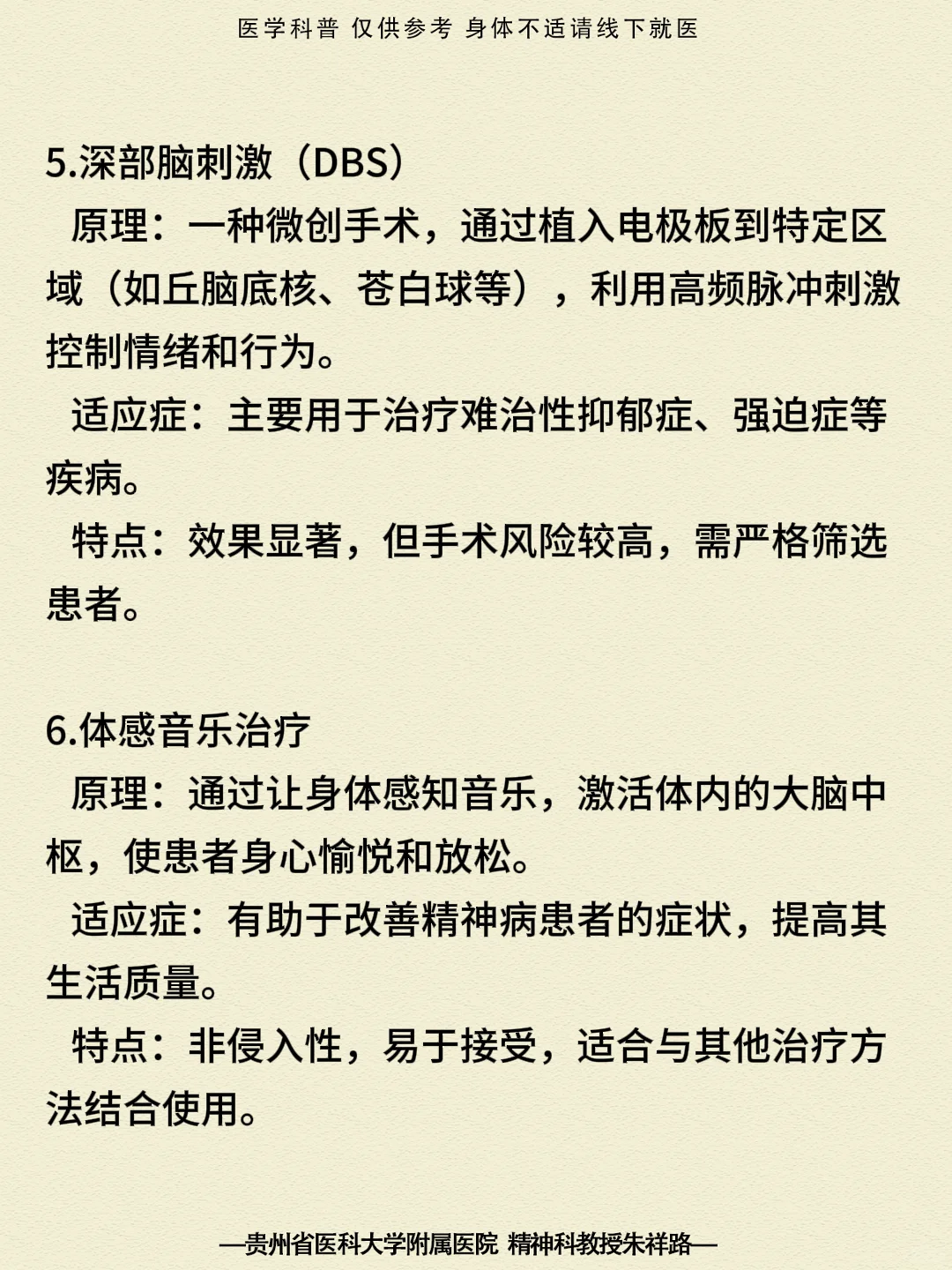 医学科普 仅供参考 身体不适请线下就医

5.深部脑刺激（DBS）

原理：一种微创手术，通过植入电极板到特定区域（如丘脑底核、苍白球等），利用高频脉冲刺激控制情绪和行为。

适应症：主要用于治疗难治性抑郁症、强迫症等疾病。

特点：效果显著，但手术风险较高，需严格筛选患者。

6.体感音乐治疗

原理：通过让身体感知音乐，激活体内的大脑中枢，使患者身心愉悦和放松。

适应症：有助于改善精神病患者的症状，提高其生活质量。

特点：非侵入性，易于接受，适合与其他治疗方法结合使用。

—贵州省医科大学附属医院 精神科教授朱祥路—